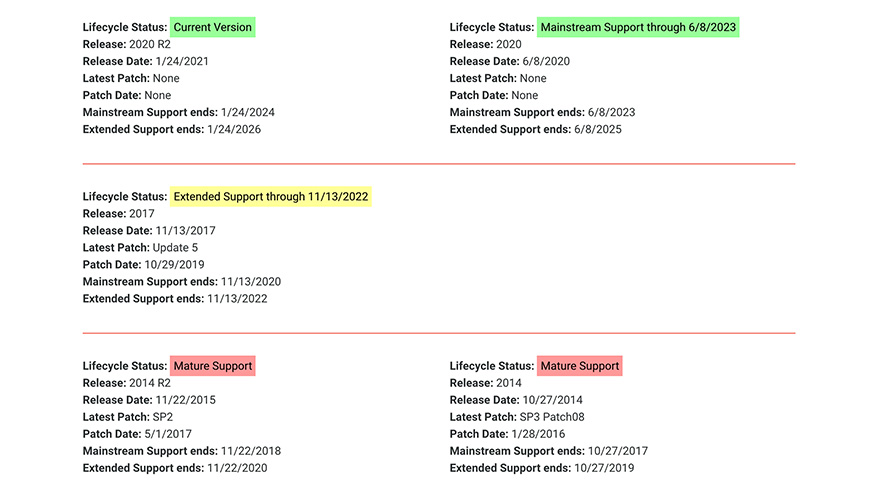 Lifecycle Status: Current Version
Release: 2020 R2
Release Date: 1/24/2021
Latest Patch: None
Patch Date: None
Mainstream Support ends: 1/24/2024
Extended Support ends: 1/24/2026

Lifecycle Status: Mainstream Support through 6/8/2023
Release: 2020
Release Date: 6/8/2020
Latest Patch: None
Patch Date: None
Mainstream Support ends: 6/8/2023
Extended Support ends: 6/8/2025

Lifecycle Status: Extended Support through 11/13/2022
Release: 2017
Release Date: 11/13/2017
Latest Patch: Update 5
Patch Date: 10/29/2019
Mainstream Support ends: 11/13/2020
Extended Support ends: 11/13/2022

Lifecycle Status: Mature Support
Release: 2014 R2
Release Date: 11/22/2015
Latest Patch: SP2
Patch Date: 5/1/2017
Mainstream Support ends: 11/22/2018
Extended Support ends: 11/22/2020

Lifecycle Status: Mature Support
Release: 2014
Release Date: 10/27/2014
Latest Patch: SP3 Patch08
Patch Date: 1/28/2016
Mainstream Support ends: 10/27/2017
Extended Support ends: 10/27/2019